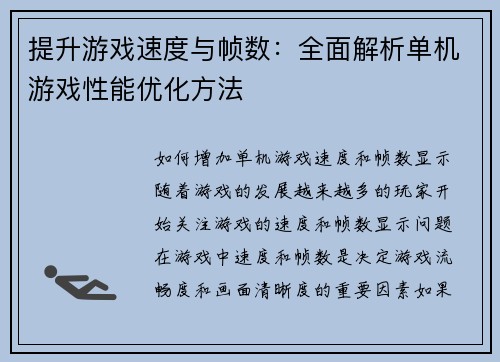 提升游戏速度与帧数：全面解析单机游戏性能优化方法

如何增加单机游戏速度和帧数显示随着游戏的发展越来越多的玩家开始关注游戏的速度和帧数显示问题在游戏中速度和帧数是决定游戏流畅度和画面清晰度的重要因素如果